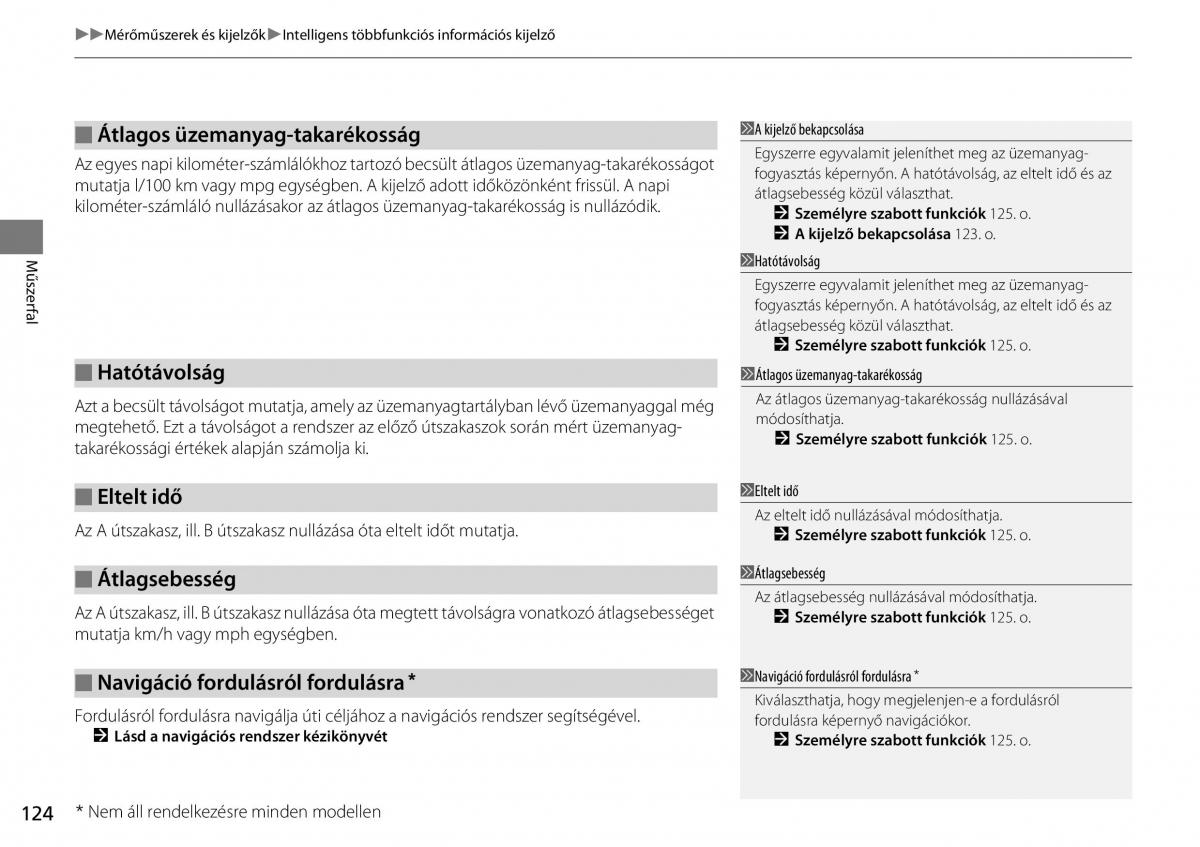 ▶▶Mérőműszerek és kijelzők▶Intelligens többfunkciós információs kijelző

Műszerfal

■ Átlagos üzemanyag-takarékosság

Az egyes napi kilométer-számlálókhoz tartozó becsült átlagos üzemanyag-takarékosságot mutatja l/100 km vagy mpg egységben. A kijelző adott időközönként frissül. A napi kilométer-számláló nullázásakor az átlagos üzemanyag-takarékosság is nullázódik.

■ Hatótávolság

Azt a becsült távolságot mutatja, amely az üzemanyagtartályban lévő üzemanyaggal még megtehető. Ezt a távolságot a rendszer az előző útszakaszok során mért üzemanyag-takarékossági értékek alapján számolja ki.

■ Eltelt idő

Az A útszakasz, ill. B útszakasz nullázása óta eltelt időt mutatja.

■ Átlagsebesség

Az A útszakasz, ill. B útszakasz nullázása óta megtett távolságra vonatkozó átlagsebességet mutatja km/h vagy mph egységben.

■ Navigáció fordulásról fordulásra *

Fordulásról fordulásra navigálja úti céljához a navigációs rendszer segítségével.
Lásd a navigációs rendszer kézikönyvét

A kijelző bekapcsolása
Egyszerre egyvalamit jeleníthet meg az üzemanyag-fogyasztás képernyőn. A hatótávolság, az eltelt idő és az átlagsebesség közül választhat.
Személyre szabott funkciók 125. o.
A kijelző bekapcsolása 123. o.

Hatótávolság
Egyszerre egyvalamit jeleníthet meg az üzemanyag-fogyasztás képernyőn. A hatótávolság, az eltelt idő és az átlagsebesség közül választhat.
Személyre szabott funkciók 125. o.

Átlagos üzemanyag-takarékosság
Az átlagos üzemanyag-takarékosság nullázásával módosíthatja.
Személyre szabott funkciók 125. o.

Eltelt idő
Az eltelt idő nullázásával módosíthatja.
Személyre szabott funkciók 125. o.

Átlagsebesség
Az átlagsebesség nullázásával módosíthatja.
Személyre szabott funkciók 125. o.

Navigáció fordulásról fordulásra *
Kiválaszthatja, hogy megjelenjen-e a fordulásról fordulásra képernyő navigációkor.
Személyre szabott funkciók 125. o.

124 * Nem áll rendelkezésre minden modellen